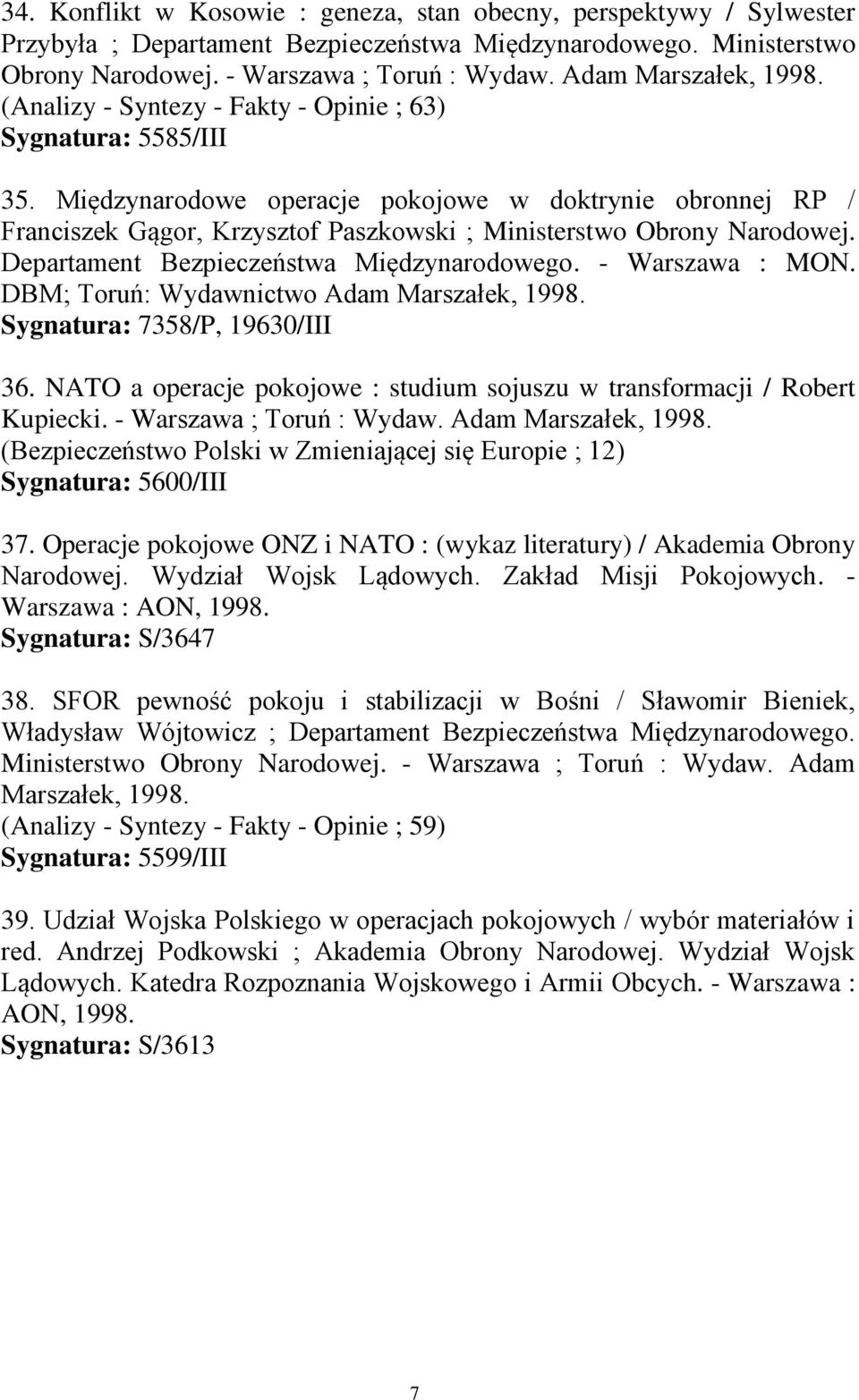 34. Konflikt w Kosowie : geneza, stan obecny, perspektywy / Sylwester Przybyła ; Departament Bezpieczeństwa Międzynarodowego. Ministerstwo Obrony Narodowej. - Warszawa ; Toruń : Wydaw. Adam Marszałek, 1998. (Analizy - Syntezy - Fakty - Opinie ; 63)
Sygnatura: 5585/III

35. Międzynarodowe operacje pokojowe w doktrynie obronnej RP / Franciszek Gągor, Krzysztof Paszkowski ; Ministerstwo Obrony Narodowej. Departament Bezpieczeństwa Międzynarodowego. - Warszawa : MON. DBM; Toruń: Wydawnictwo Adam Marszałek, 1998.
Sygnatura: 7358/P, 19630/III

36. NATO a operacje pokojowe : studium sojuszu w transformacji / Robert Kupiecki. - Warszawa ; Toruń : Wydaw. Adam Marszałek, 1998. (Bezpieczeństwo Polski w Zmieniającej się Europie ; 12)
Sygnatura: 5600/III

37. Operacje pokojowe ONZ i NATO : (wykaz literatury) / Akademia Obrony Narodowej. Wydział Wojsk Lądowych. Zakład Misji Pokojowych. - Warszawa : AON, 1998.
Sygnatura: S/3647

38. SFOR pewność pokoju i stabilizacji w Bośni / Sławomir Bieniek, Władysław Wójtowicz ; Departament Bezpieczeństwa Międzynarodowego. Ministerstwo Obrony Narodowej. - Warszawa ; Toruń : Wydaw. Adam Marszałek, 1998.
(Analizy - Syntezy - Fakty - Opinie ; 59)
Sygnatura: 5599/III

39. Udział Wojska Polskiego w operacjach pokojowych / wybór materiałów i red. Andrzej Podkowski ; Akademia Obrony Narodowej. Wydział Wojsk Lądowych. Katedra Rozpoznania Wojskowego i Armii Obcych. - Warszawa : AON, 1998.
Sygnatura: S/3613

7